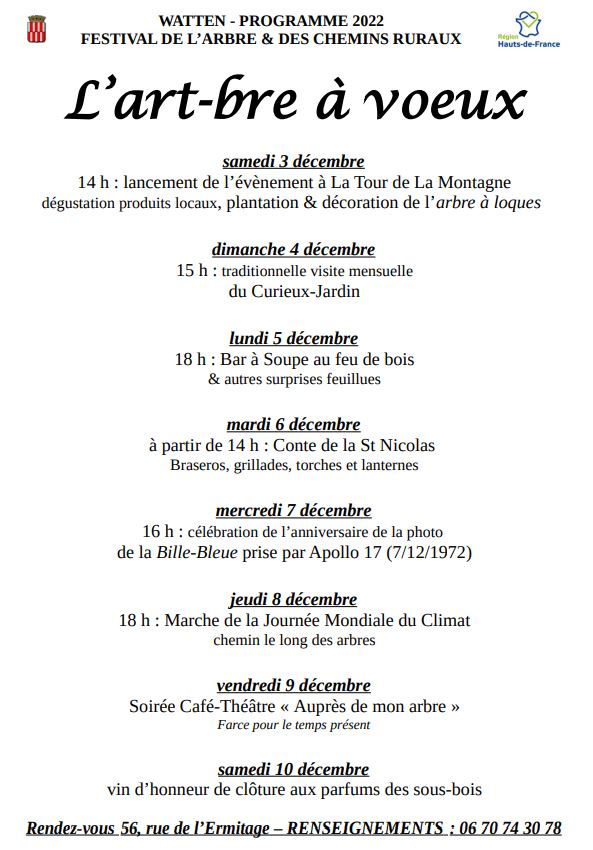 WATTEN - PROGRAMME 2022
FESTIVAL DE L'ARBRE & DES CHEMINS RURAUX

Région
Hauts-de-France

L'art-bre à voeux

samedi 3 décembre
14 h : lancement de l'évènement à La Tour de La Montagne
dégustation produits locaux, plantation & décoration de l'arbre à loques

dimanche 4 décembre
15 h : traditionnelle visite mensuelle
du Curieux-Jardin

lundi 5 décembre
18 h : Bar à Soupe au feu de bois
& autres surprises feuillues

mardi 6 décembre
à partir de 14 h : Conte de la St Nicolas
Braseros, grillades, torches et lanternes

mercredi 7 décembre
16 h : célébration de l'anniversaire de la photo
de la Bille-Bleue prise par Apollo 17 (7/12/1972)

jeudi 8 décembre
18 h : Marche de la Journée Mondiale du Climat
chemin le long des arbres

vendredi 9 décembre
Soirée Café-Théâtre « Auprès de mon arbre »
Farce pour le temps présent

samedi 10 décembre
vin d'honneur de clôture aux parfums des sous-bois

Rendez-vous 56, rue de l'Ermitage – RENSEIGNEMENTS : 06 70 74 30 78